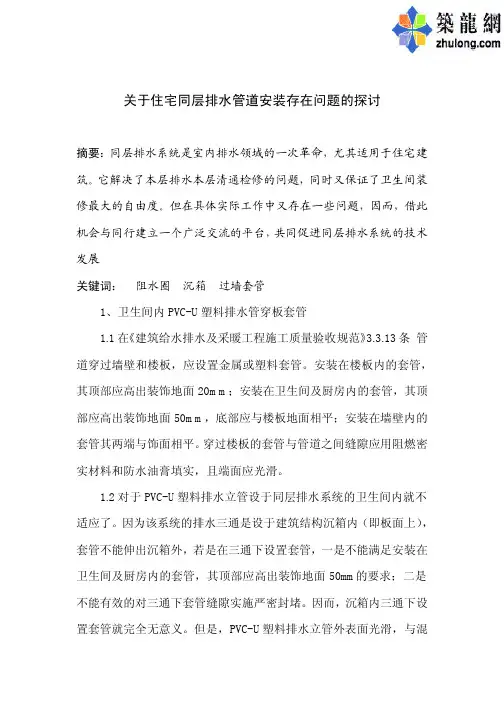 築龍網
zhulong.com

关于住宅同层排水管道安装存在问题的探讨

摘要：同层排水系统是室内排水领域的一次革命，尤其适用于住宅建筑。它解决了本层排水本层清通检修的问题，同时又保证了卫生间装修最大的自由度。但在具体实际工作中又存在一些问题，因而，借此机会与同行建立一个广泛交流的平台，共同促进同层排水系统的技术发展

关键词：　阻水圈　沉箱　过墙套管

1、卫生间内 PVC-U 塑料排水管穿板套管

1.1 在《建筑给水排水及采暖工程施工质量验收规范》3.3.13 条 管道穿过墙壁和楼板，应设置金属或塑料套管。安装在楼板内的套管，其顶部应高出装饰地面 20mm；安装在卫生间及厨房内的套管，其顶部应高出装饰地面 50mm，底部应与楼板地面相平；安装在墙壁内的套管其两端与饰面相平。穿过楼板的套管与管道之间缝隙应用阻燃密实材料和防水油膏填实，且端面应光滑。

1.2 对于 PVC-U 塑料排水立管设于同层排水系统的卫生间内就不适应了。因为该系统的排水三通是设于建筑结构沉箱内（即板面上），套管不能伸出沉箱外，若是在三通下设置套管，一是不能满足安装在卫生间及厨房内的套管，其顶部应高出装饰地面 50mm 的要求；二是不能有效的对三通下套管缝隙实施严密封堵。因而，沉箱内三通下设置套管就完全无意义。但是，PVC-U 塑料排水立管外表面光滑，与混